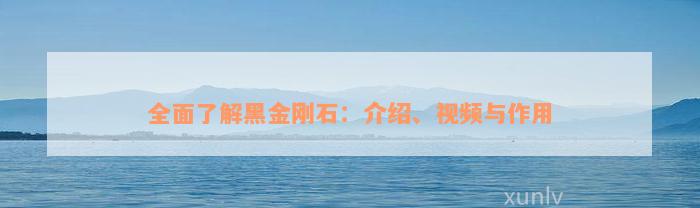 全面了解黑金刚石：介绍、视频与作用

xunlv